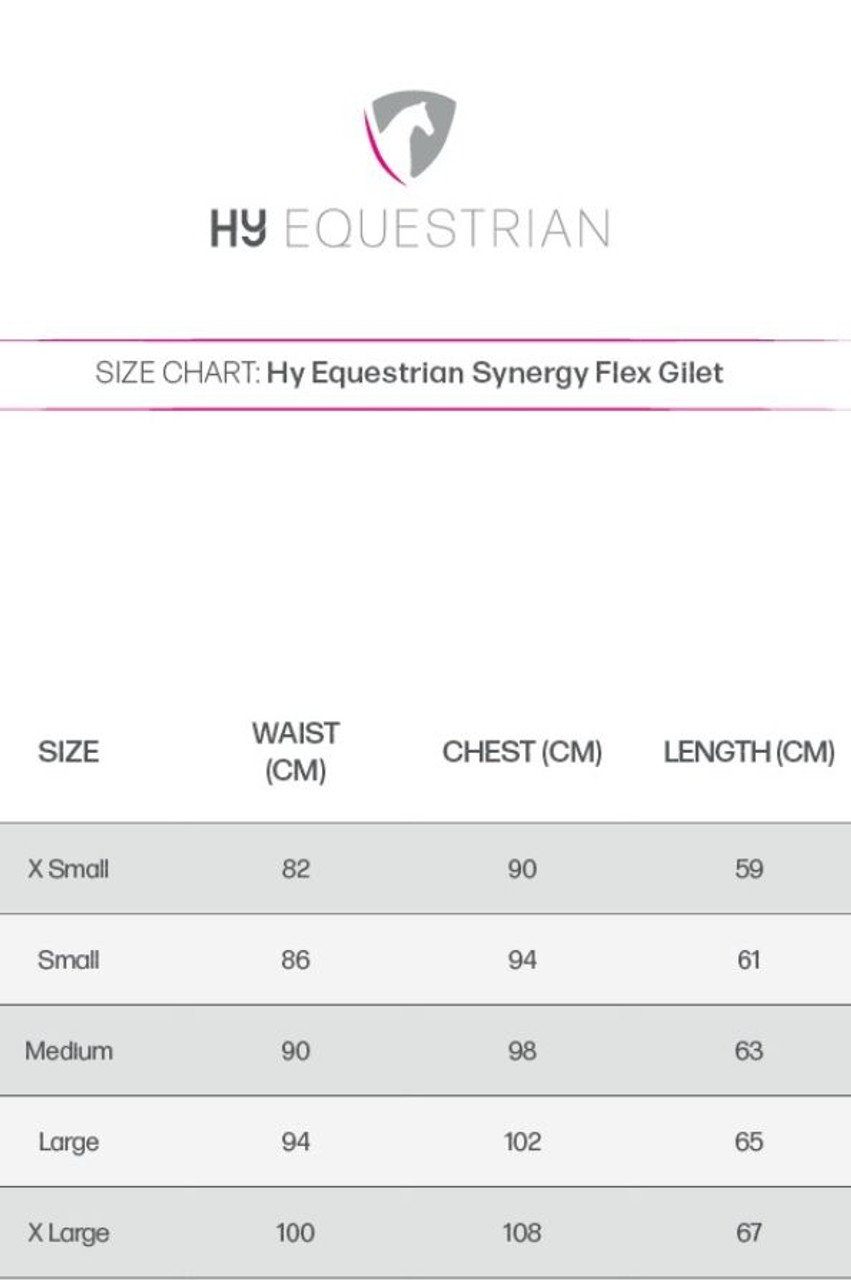 HY EQUESTRIAN

SIZE CHART: Hy Equestrian Synergy Flex Gilet

| SIZE | WAIST (CM) | CHEST (CM) | LENGTH (CM) |
|---|---|---|---|
| X Small | 82 | 90 | 59 |
| Small | 86 | 94 | 61 |
| Medium | 90 | 98 | 63 |
| Large | 94 | 102 | 65 |
| X Large | 100 | 108 | 67 |